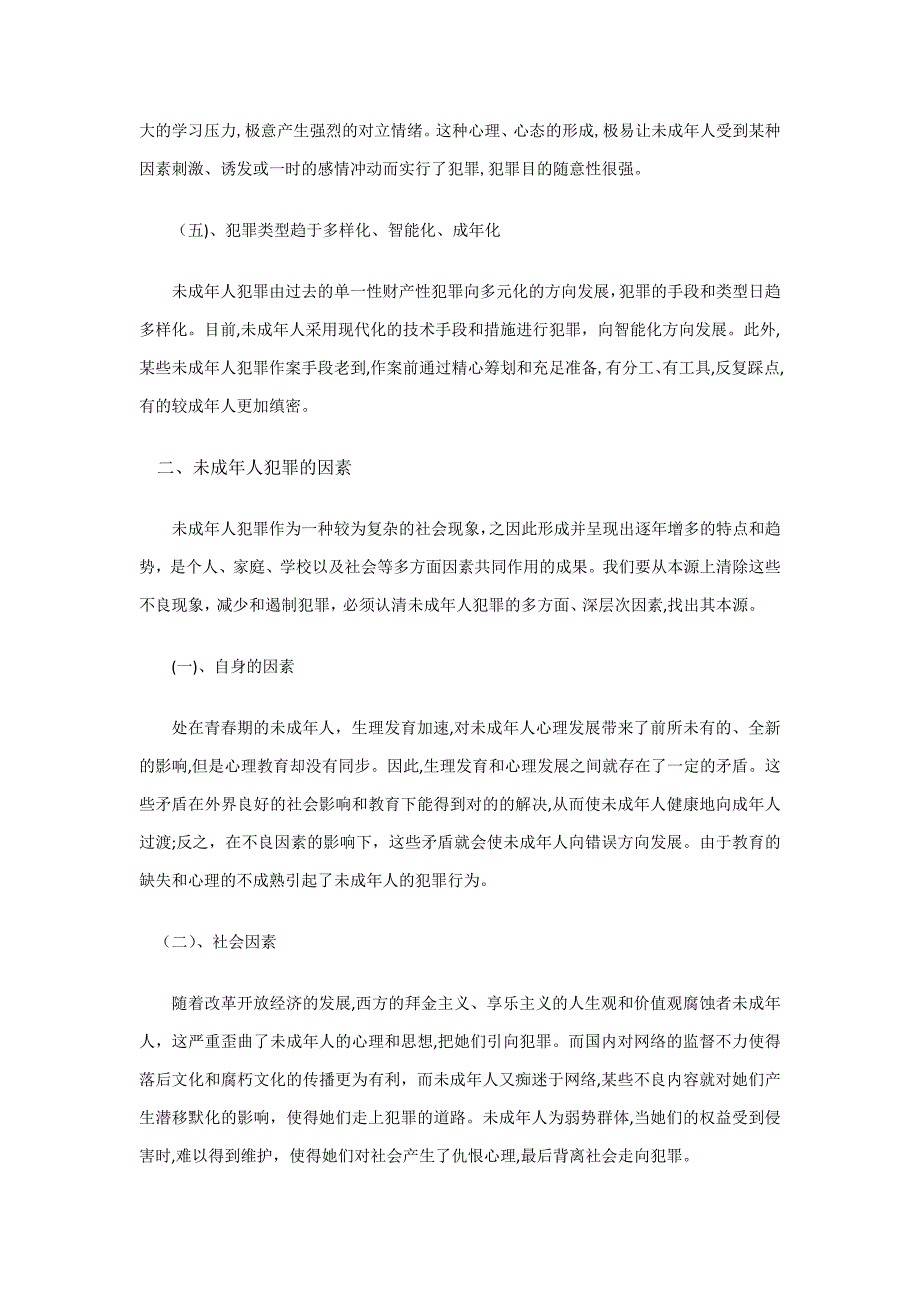 大的学习压力，极意产生强烈的对立情绪。这种心理、心态的形成，极易让未成年人受到某种因素刺激、诱发或一时的感情冲动而实行了犯罪，犯罪目的随意性很强。

（五)、犯罪类型趋于多样化、智能化、成年化

未成年人犯罪由过去的单一性财产性犯罪向多元化的方向发展，犯罪的手段和类型日趋多样化。目前,未成年人采用现代化的技术手段和措施进行犯罪，向智能化方向发展。此外,某些未成年人犯罪作案手段老到,作案前通过精心筹划和充足准备，有分工、有工具，反复踩点,有的较成年人更加缜密。

二、未成年人犯罪的因素

未成年人犯罪作为一种较为复杂的社会现象，之因此形成并呈现出逐年增多的特点和趋势，是个人、家庭、学校以及社会等多方面因素共同作用的成果。我们要从本源上清除这些不良现象，减少和遏制犯罪，必须认清未成年人犯罪的多方面、深层次因素,找出其本源。

(一)、自身的因素

处在青春期的未成年人，生理发育加速,对未成年人心理发展带来了前所未有的、全新的影响,但是心理教育却没有同步。因此,生理发育和心理发展之间就存在了一定的矛盾。这些矛盾在外界良好的社会影响和教育下能得到对的的解决,从而使未成年人健康地向成年人过渡;反之，在不良因素的影响下，这些矛盾就会使未成年人向错误方向发展。由于教育的缺失和心理的不成熟引起了未成年人的犯罪行为。

（二)、社会因素

随着改革开放经济的发展,西方的拜金主义、享乐主义的人生观和价值观腐蚀者未成年人，这严重歪曲了未成年人的心理和思想,把她们引向犯罪。而国内对网络的监督不力使得落后文化和腐朽文化的传播更为有利，而未成年人又痴迷于网络,某些不良内容就对她们产生潜移默化的影响，使得她们走上犯罪的道路。未成年人为弱势群体,当她们的权益受到侵害时,难以得到维护，使得她们对社会产生了仇恨心理,最后背离社会走向犯罪。